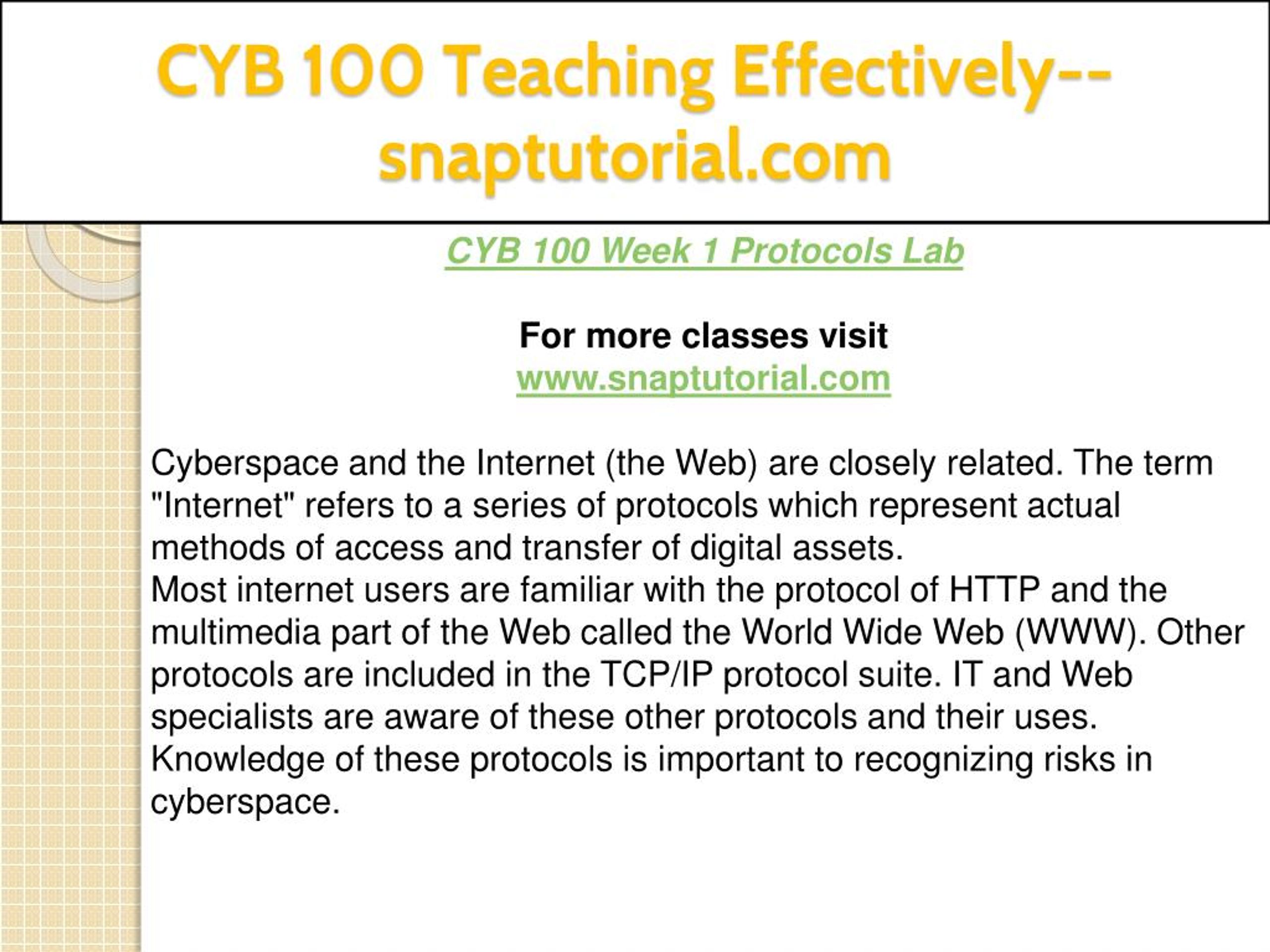 CYB 100 Teaching Effectively--snaptutorial.com

CYB 100 Week 1 Protocols Lab

For more classes visit
www.snaptutorial.com

Cyberspace and the Internet (the Web) are closely related. The term "Internet" refers to a series of protocols which represent actual methods of access and transfer of digital assets.
Most internet users are familiar with the protocol of HTTP and the multimedia part of the Web called the World Wide Web (WWW). Other protocols are included in the TCP/IP protocol suite. IT and Web specialists are aware of these other protocols and their uses. Knowledge of these protocols is important to recognizing risks in cyberspace.